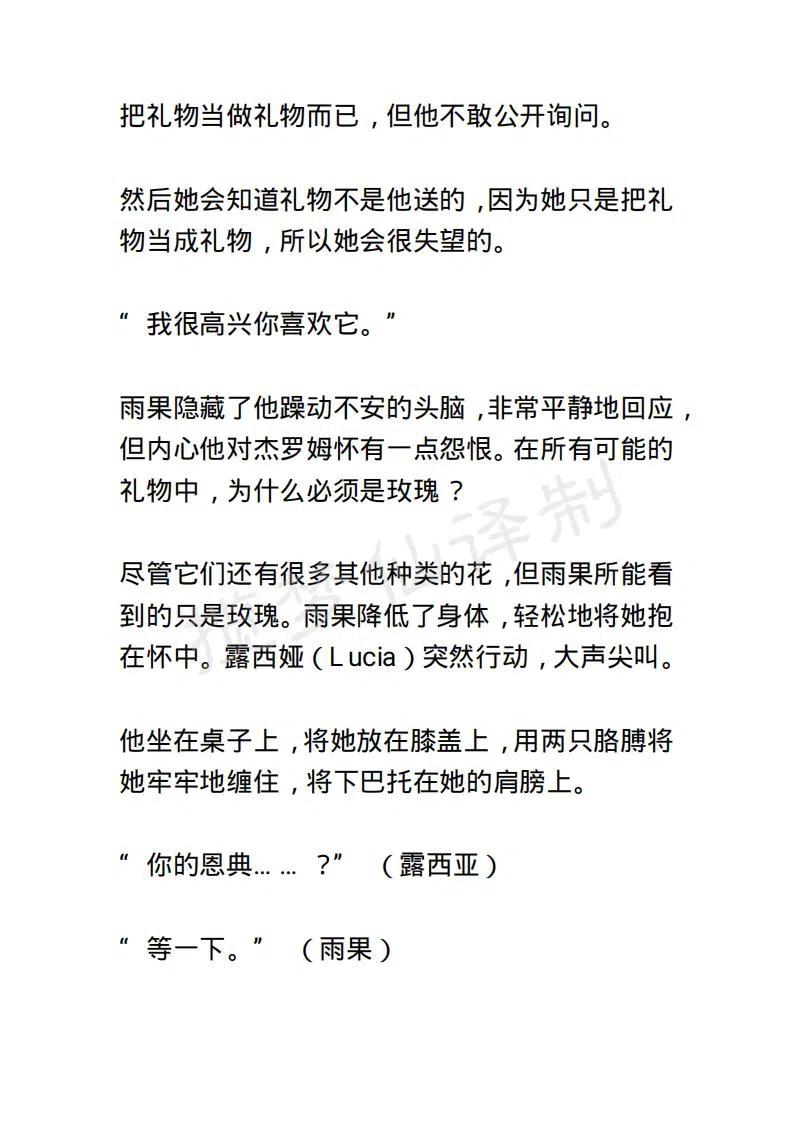 把礼物当做礼物而已，但他不敢公开询问。

然后她会知道礼物不是他送的，因为她只是把礼物当成礼物，所以她会很失望的。

“我很高兴你喜欢它。”

雨果隐藏了他躁动不安的头脑，非常平静地回应，但内心他对杰罗姆怀有一点怨恨。在所有可能的礼物中，为什么必须是玫瑰？

尽管它们还有很多其他种类的花，但雨果所能看到的只是玫瑰。雨果降低了身体，轻松地将她抱在怀中。露西娅（Lucia）突然行动，大声尖叫。

他坐在桌子上，将她放在膝盖上，用两只胳膊将她牢牢地缠住，将下巴托在她的肩膀上。

“你的恩典……？”（露西亚）

“等一下。”（雨果）

旅梦仙译制